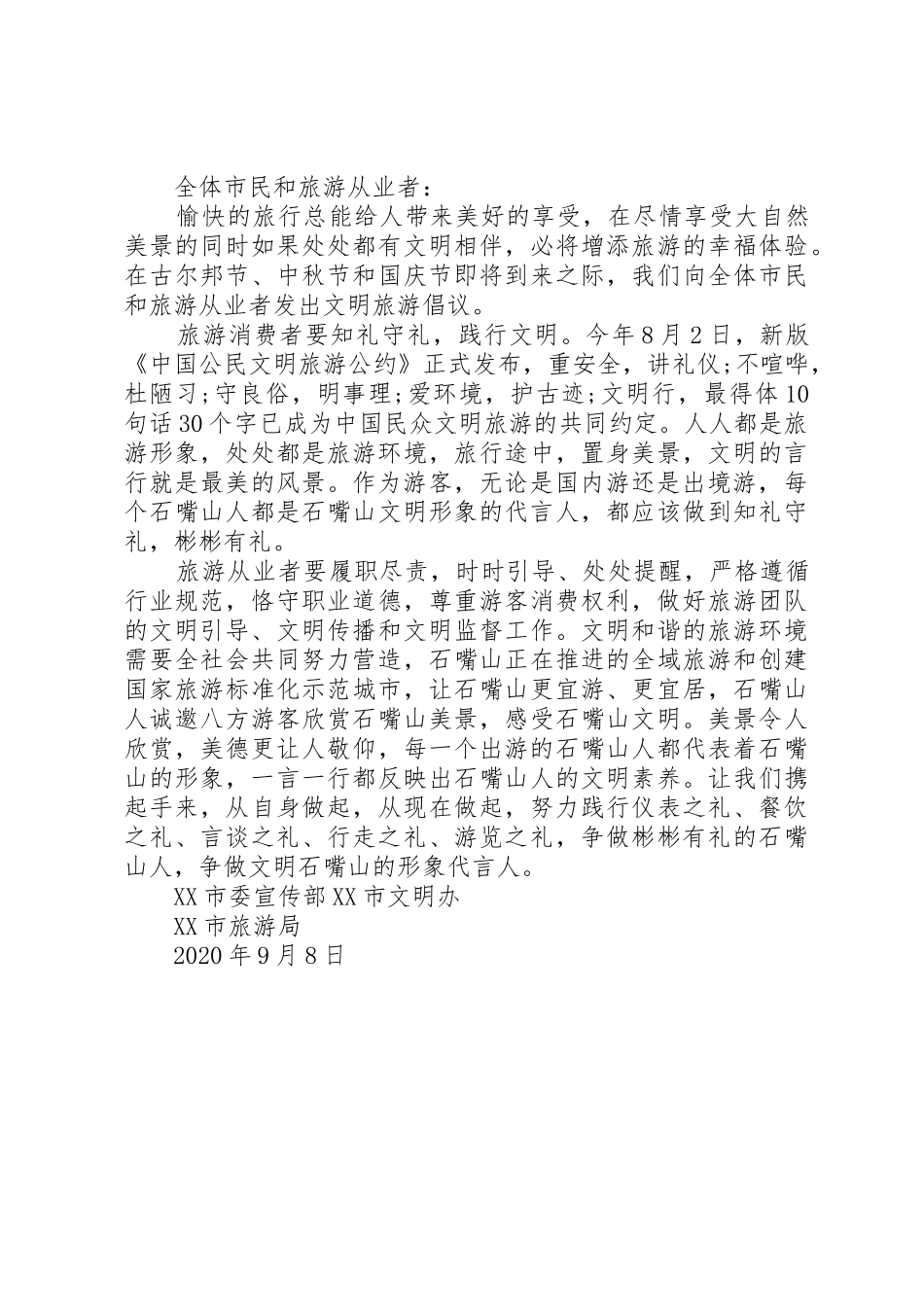 全体市民和旅游从业者：

愉快的旅行总能给人带来美好的享受，在尽情享受大自然美景的同时如果处处都有文明相伴，必将增添旅游的幸福体验。在古尔邦节、中秋节和国庆节即将到来之际，我们向全体市民和旅游从业者发出文明旅游倡议。

旅游消费者要知礼守礼，践行文明。今年8月2日，新版《中国公民文明旅游公约》正式发布，重安全，讲礼仪;不喧哗，杜陋习;守良俗，明事理;爱环境，护古迹;文明行，最得体10句话30个字已成为中国民众文明旅游的共同约定。人人都是旅游形象，处处都是旅游环境，旅行途中，置身美景，文明的言行就是最美的风景。作为游客，无论是国内游还是出境游，每个石嘴山人都是石嘴山文明形象的代言人，都应该做到知礼守礼，彬彬有礼。

旅游从业者要履职尽责，时时引导、处处提醒，严格遵循行业规范，恪守职业道德，尊重游客消费权利，做好旅游团队的文明引导、文明传播和文明监督工作。文明和谐的旅游环境需要全社会共同努力营造，石嘴山正在推进的全域旅游和创建国家旅游标准化示范城市，让石嘴山更宜游、更宜居，石嘴山人诚邀八方游客欣赏石嘴山美景，感受石嘴山文明。美景令人欣赏，美德更让人敬仰，每一个出游的石嘴山人都代表着石嘴山的形象，一言一行都反映出石嘴山人的文明素养。让我们携起手来，从自身做起，从现在做起，努力践行仪表之礼、餐饮之礼、言谈之礼、行走之礼、游览之礼，争做彬彬有礼的石嘴山人，争做文明石嘴山的形象代言人。

XX市委宣传部XX市文明办

XX市旅游局

2020年9月8日